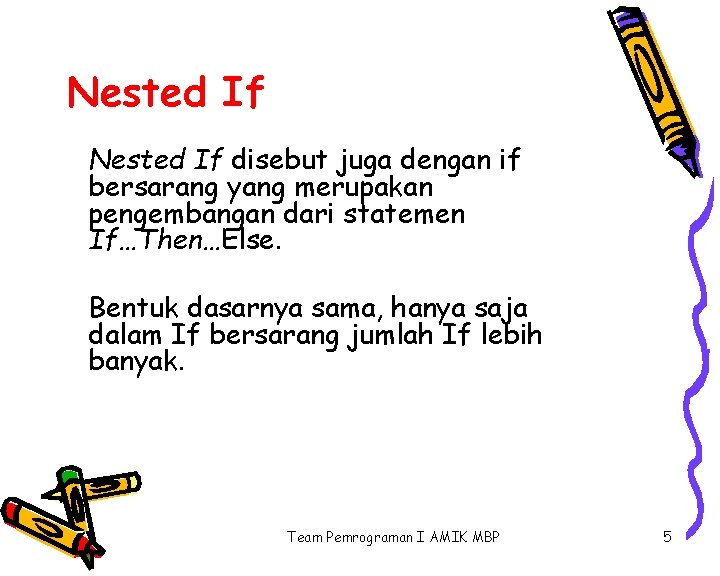 Nested If

Nested If disebut juga dengan if bersarang yang merupakan pengembangan dari statemen If…Then…Else.

Bentuk dasarnya sama, hanya saja dalam If bersarang jumlah If lebih banyak.

Team Pemrograman I AMIK MBP

5